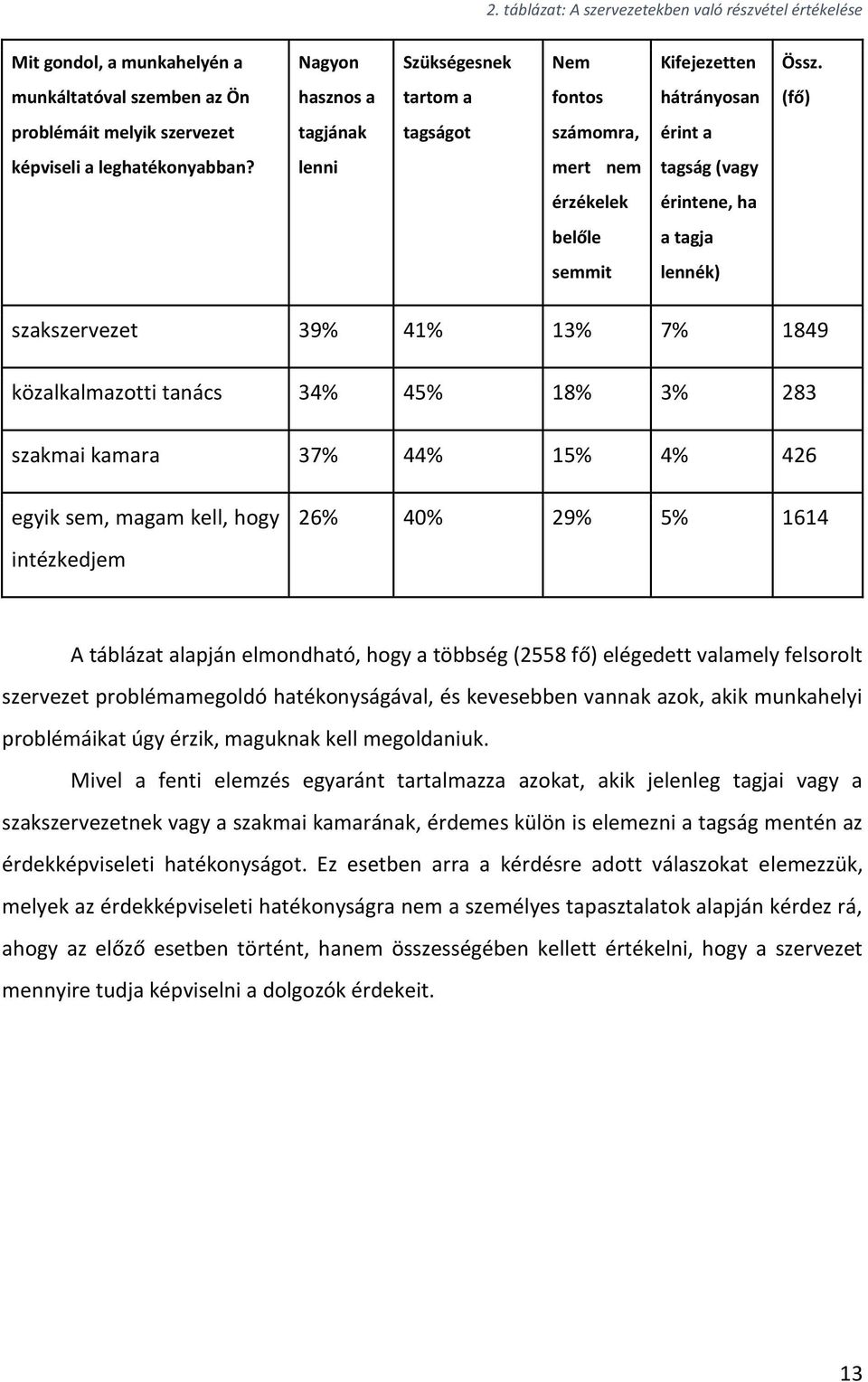 2. táblázat: A szervezetekben való részvétel értékelése

| Mit gondol, a munkahelyén a munkáltatóval szemben az Ön problémáit melyik szervezet képviseli a leghatékonyabban? | Nagyon hasznos a tagjának lenni | Szükségesnek tartom a tagságot | Nem fontos számomra, mert nem érzékelek belőle semmit | Kifejezetten hátrányosan érint a tagság (vagy érintene, ha a tagja lennék) | Össz. (fő) |
|---|---|---|---|---|---|
| szakszervezet | 39% | 41% | 13% | 7% | 1849 |
| közalkalmazotti tanács | 34% | 45% | 18% | 3% | 283 |
| szakmai kamara | 37% | 44% | 15% | 4% | 426 |
| egyik sem, magam kell, hogy intézkedjem | 26% | 40% | 29% | 5% | 1614 |

A táblázat alapján elmondható, hogy a többség (2558 fő) elégedett valamely felsorolt szervezet problémamegoldó hatékonyságával, és kevesebben vannak azok, akik munkahelyi problémáikat úgy érzik, maguknak kell megoldaniuk.

Mivel a fenti elemzés egyaránt tartalmazza azokat, akik jelenleg tagjai vagy a szakszervezetnek vagy a szakmai kamarának, érdemes külön is elemezni a tagság mentén az érdekképviseleti hatékonyságot. Ez esetben arra a kérdésre adott válaszokat elemezzük, melyek az érdekképviseleti hatékonyságra nem a személyes tapasztalatok alapján kérdez rá, ahogy az előző esetben történt, hanem összességében kellett értékelni, hogy a szervezet mennyire tudja képviselni a dolgozók érdekeit.

13